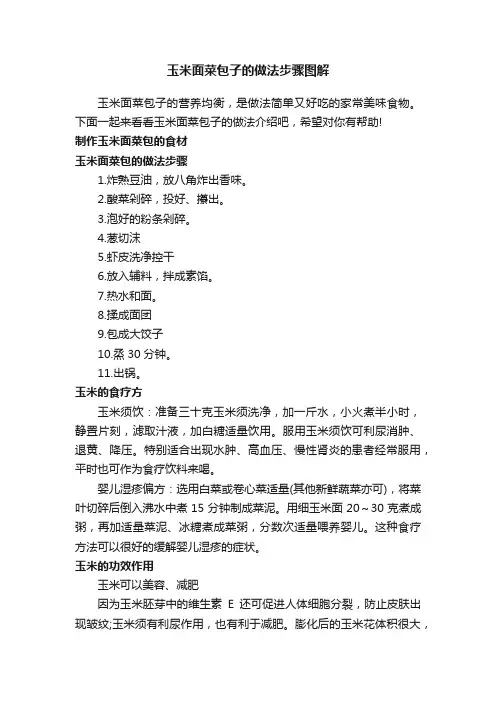 玉米面菜包子的做法步骤图解

玉米面菜包子的营养均衡，是做法简单又好吃的家常美味食物。下面一起来看看玉米面菜包子的做法介绍吧，希望对你有帮助!

制作玉米面菜包的食材

玉米面菜包的做法步骤

1.炸熟豆油，放八角炸出香味。

2.酸菜剁碎，投好、攥出。

3.泡好的粉条剁碎。

4.葱切沫

5.虾皮洗净控干

6.放入辅料，拌成素馅。

7.热水和面。

8.揉成面团

9.包成大饺子

10.蒸 30 分钟。

11.出锅。

玉米的食疗方

玉米须饮：准备三十克玉米须洗净，加一斤水，小火煮半小时，静置片刻，滤取汁液，加白糖适量饮用。服用玉米须饮可利尿消肿、退黄、降压。特别适合出现水肿、高血压、慢性肾炎的患者经常服用，平时也可作为食疗饮料来喝。

婴儿湿疹偏方：选用白菜或卷心菜适量(其他新鲜蔬菜亦可)，将菜叶切碎后倒入沸水中煮 15 分钟制成菜泥。用细玉米面 20～30 克煮成粥，再加适量菜泥、冰糖煮成菜粥，分数次适量喂养婴儿。这种食疗方法可以很好的缓解婴儿湿疹的症状。

玉米的功效作用

玉米可以美容、减肥

因为玉米胚芽中的维生素 E 还可促进人体细胞分裂，防止皮肤出现皱纹;玉米须有利尿作用，也有利于减肥。膨化后的玉米花体积很大，